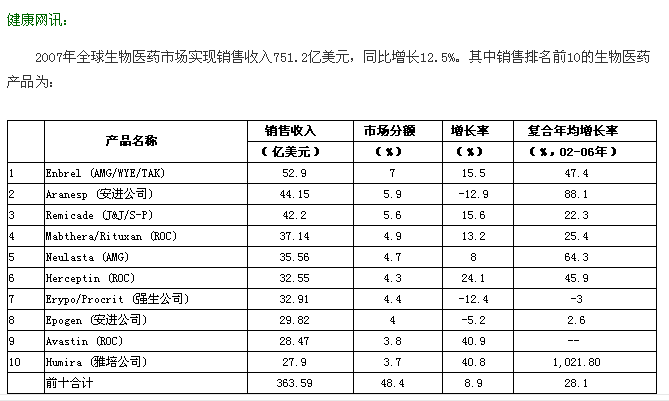 健康网讯：

2007年全球生物医药市场实现销售收入751.2亿美元，同比增长12.5%。其中销售排名前10的生物医药产品为：

| | 产品名称 | 销售收入（亿美元） | 市场分额（%） | 增长率（%） | 复合年均增长率（%，02-06年） |
|---|---|---|---|---|---|
| 1 | Enbrel (AMG/WYE/TAK) | 52.9 | 7 | 15.5 | 47.4 |
| 2 | Aranesp (安进公司) | 44.15 | 5.9 | -12.9 | 88.1 |
| 3 | Remicade (J&J/S-P) | 42.2 | 5.6 | 15.6 | 22.3 |
| 4 | Mabthera/Rituxan (ROC) | 37.14 | 4.9 | 13.2 | 25.4 |
| 5 | Neulasta (AMG) | 35.56 | 4.7 | 8 | 64.3 |
| 6 | Herceptin (ROC) | 32.55 | 4.3 | 24.1 | 45.9 |
| 7 | Erypo/Procrit (强生公司) | 32.91 | 4.4 | -12.4 | -3 |
| 8 | Epogen (安进公司) | 29.82 | 4 | -5.2 | 2.6 |
| 9 | Avastin (ROC) | 28.47 | 3.8 | 40.9 | -- |
| 10 | Humira (雅培公司) | 27.9 | 3.7 | 40.8 | 1,021.80 |
| | 前十合计 | 363.59 | 48.4 | 8.9 | 28.1 |